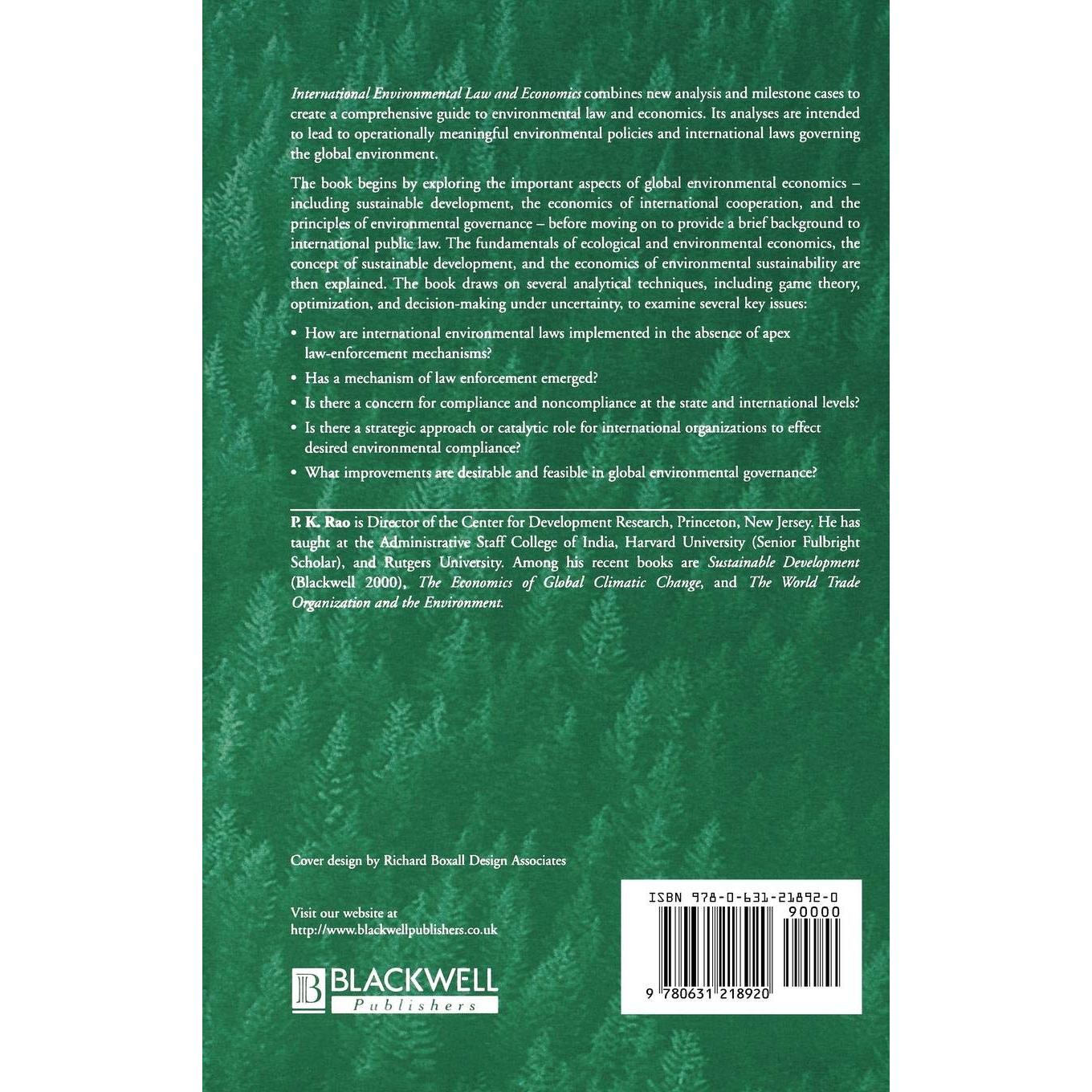 International Environmental Law and Economics combines new analysis and milestone cases to create a comprehensive guide to environmental law and economics. Its analyses are intended to lead to operationally meaningful environmental policies and international laws governing the global environment.

The book begins by exploring the important aspects of global environmental economics – including sustainable development, the economics of international cooperation, and the principles of environmental governance – before moving on to provide a brief background to international public law. The fundamentals of ecological and environmental economics, the concept of sustainable development, and the economics of environmental sustainability are then explained. The book draws on several analytical techniques, including game theory, optimization, and decision-making under uncertainty, to examine several key issues:

• How are international environmental laws implemented in the absence of apex law-enforcement mechanisms?

• Has a mechanism of law enforcement emerged?

• Is there a concern for compliance and noncompliance at the state and international levels?

• Is there a strategic approach or catalytic role for international organizations to effect desired environmental compliance?

• What improvements are desirable and feasible in global environmental governance?

P. K. Rao is Director of the Center for Development Research, Princeton, New Jersey. He has taught at the Administrative Staff College of India, Harvard University (Senior Fulbright Scholar), and Rutgers University. Among his recent books are Sustainable Development (Blackwell 2000), The Economics of Global Climatic Change, and The World Trade Organization and the Environment.

Cover design by Richard Boxall Design Associates

Visit our website at
http://www.blackwellpublishers.co.uk

BLACKWELL
Publishers

ISBN 978-0-631-21892-0
90000
9 780631 218920